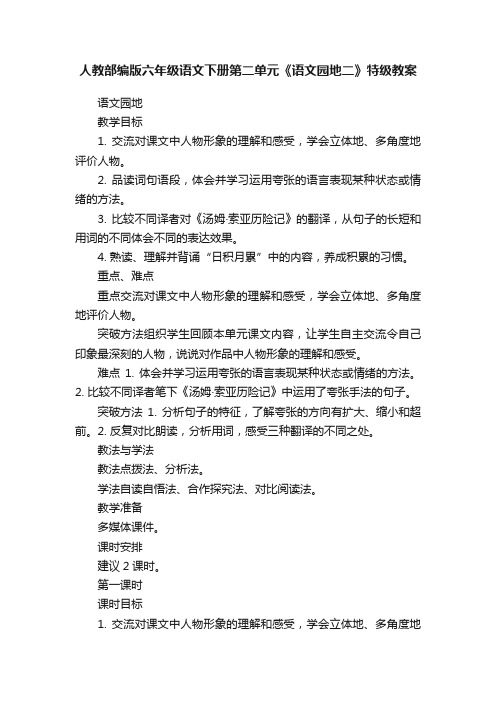 人教部编版六年级语文下册第二单元《语文园地二》特级教案

语文园地

教学目标

1. 交流对课文中人物形象的理解和感受，学会立体地、多角度地评价人物。

2. 品读词句语段，体会并学习运用夸张的语言表现某种状态或情绪的方法。

3. 比较不同译者对《汤姆·索亚历险记》的翻译，从句子的长短和用词的不同体会不同的表达效果。

4. 熟读、理解并背诵“日积月累”中的内容，养成积累的习惯。

重点、难点

重点交流对课文中人物形象的理解和感受，学会立体地、多角度地评价人物。

突破方法组织学生回顾本单元课文内容，让学生自主交流令自己印象最深刻的人物，说说对作品中人物形象的理解和感受。

难点 1. 体会并学习运用夸张的语言表现某种状态或情绪的方法。2. 比较不同译者笔下《汤姆·索亚历险记》中运用了夸张手法的句子。

突破方法 1. 分析句子的特征，了解夸张的方向有扩大、缩小和超前。2. 反复对比朗读，分析用词，感受三种翻译的不同之处。

教法与学法

教法点拨法、分析法。

学法自读自悟法、合作探究法、对比阅读法。

教学准备

多媒体课件。

课时安排

建议 2 课时。

第一课时

课时目标

1. 交流对课文中人物形象的理解和感受，学会立体地、多角度地